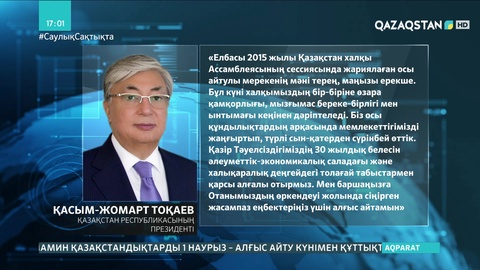 17:01
#СаулықСақтықта

QAZAQSTAN HD

«Елбасы 2015 жылы Қазақстан халқы Ассамблеясының сессиясында жариялаған осы айтулы мерекенің мәні терең, маңызы ерекше. Бұл күні халқымыздың бір-біріне өзара қамқорлығы, мызғымас береке-бірлігі мен ынтымағы кеңінен дәріптеледі. Біз осы құндылықтардың арқасында мемлекеттігімізді жаңғыртып, түрлі сын-қатерден сүрінбей өттік. Қазір Тәуелсіздігіміздің 30 жылдық белесін әлеуметтік-экономикалық саладағы және халықаралық деңгейдегі толағай табыстармен қарсы алғалы отырмыз. Мен баршаңызға Отанымыздың өркендеуі жолында сіңірген жасампаз еңбектеріңіз үшін алғыс айтамын»

ҚАСЫМ-ЖОМАРТ ТОҚАЕВ
ҚАЗАҚСТАН РЕСПУБЛИКАСЫНЫҢ ПРЕЗИДЕНТІ

АМИН ҚАЗАҚСТАНДЫҚТАРДЫ 1 НАУРЫЗ – АЛҒЫС АЙТУ КҮНІМЕН ҚҰТТЫҚТ
AQPARAT